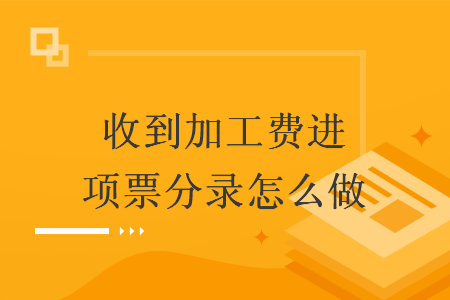 收到加工费进项票分录怎么做